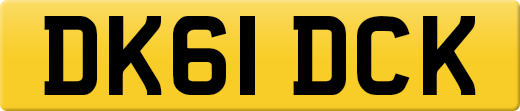 DK61 DCK